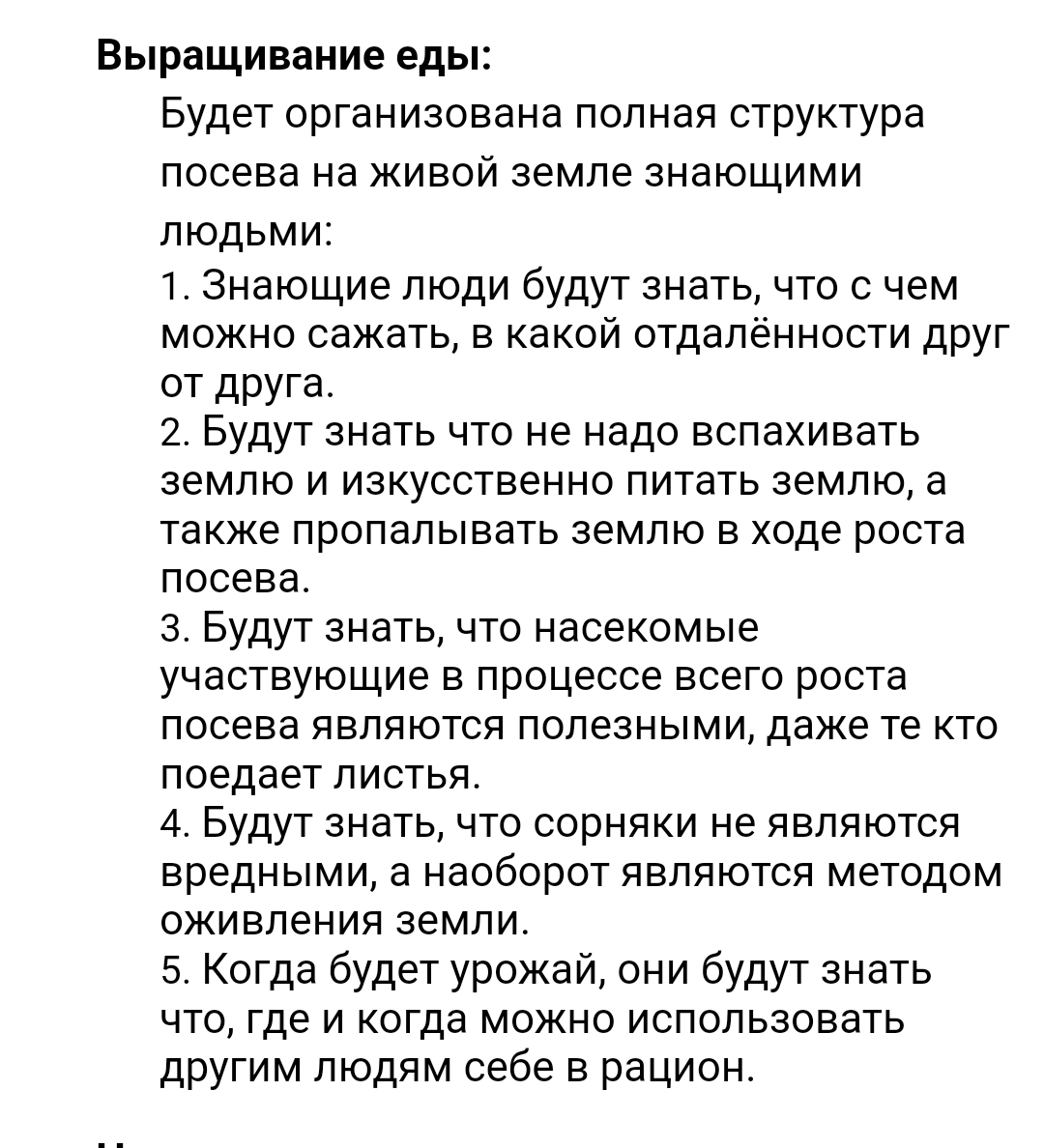 Выращивание еды:

Будет организована полная структура посева на живой земле знающими людьми:

1. Знающие люди будут знать, что с чем можно сажать, в какой отдалённости друг от друга.
2. Будут знать что не надо вспахивать землю и изкусственно питать землю, а также пропалывать землю в ходе роста посева.
3. Будут знать, что насекомые участвующие в процессе всего роста посева являются полезными, даже те кто поедает листья.
4. Будут знать, что сорняки не являются вредными, а наоборот являются методом оживления земли.
5. Когда будет урожай, они будут знать что, где и когда можно использовать другим людям себе в рацион.